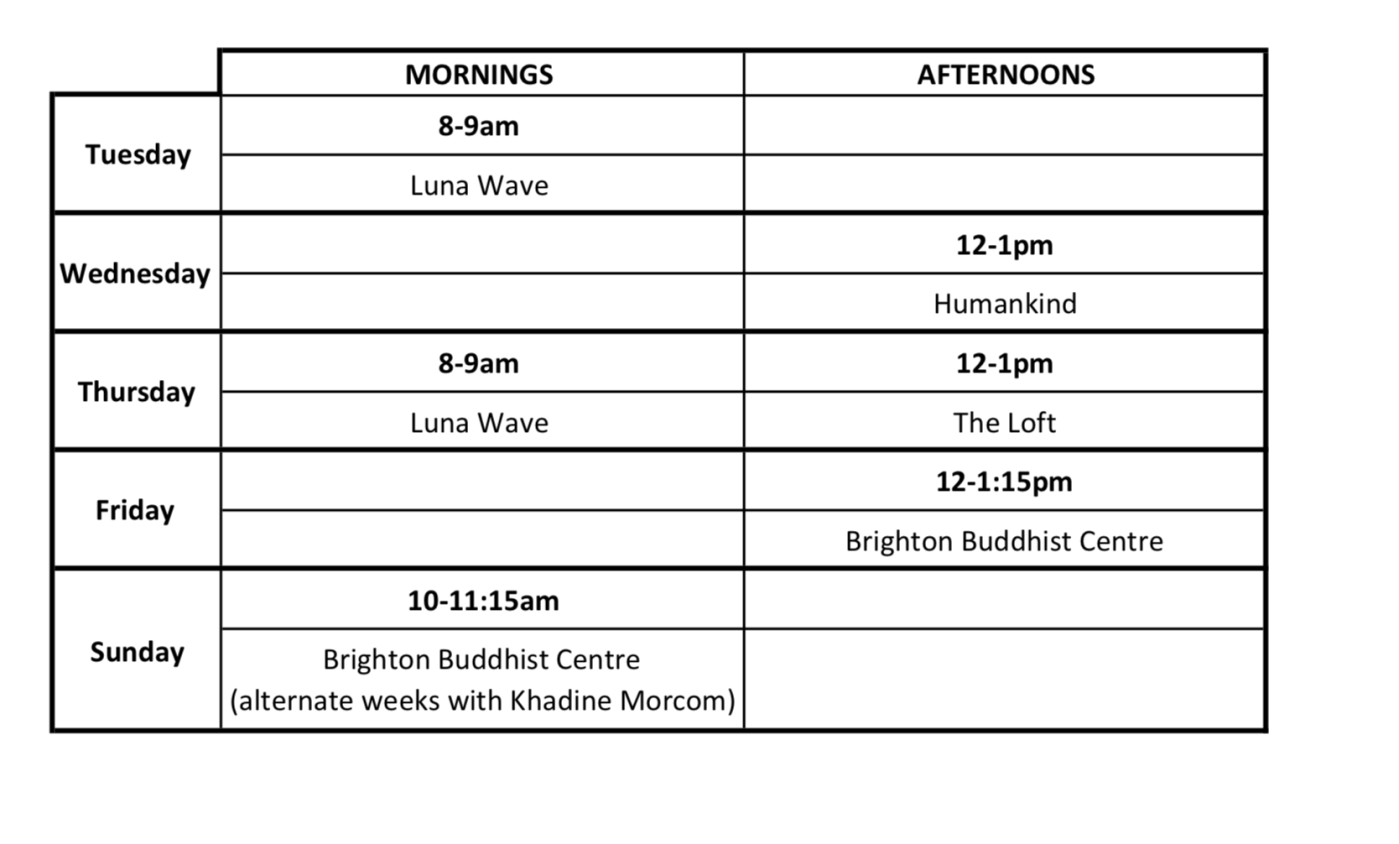 |  | MORNINGS | AFTERNOONS |
|---|---|---|
| Tuesday | 8-9am | |
| | Luna Wave | |
| Wednesday | | 12-1pm |
| | | Humankind |
| Thursday | 8-9am | 12-1pm |
| | Luna Wave | The Loft |
| Friday | | 12-1:15pm |
| | | Brighton Buddhist Centre |
| Sunday | 10-11:15am | |
| | Brighton Buddhist Centre (alternate weeks with Khadine Morcom) | |